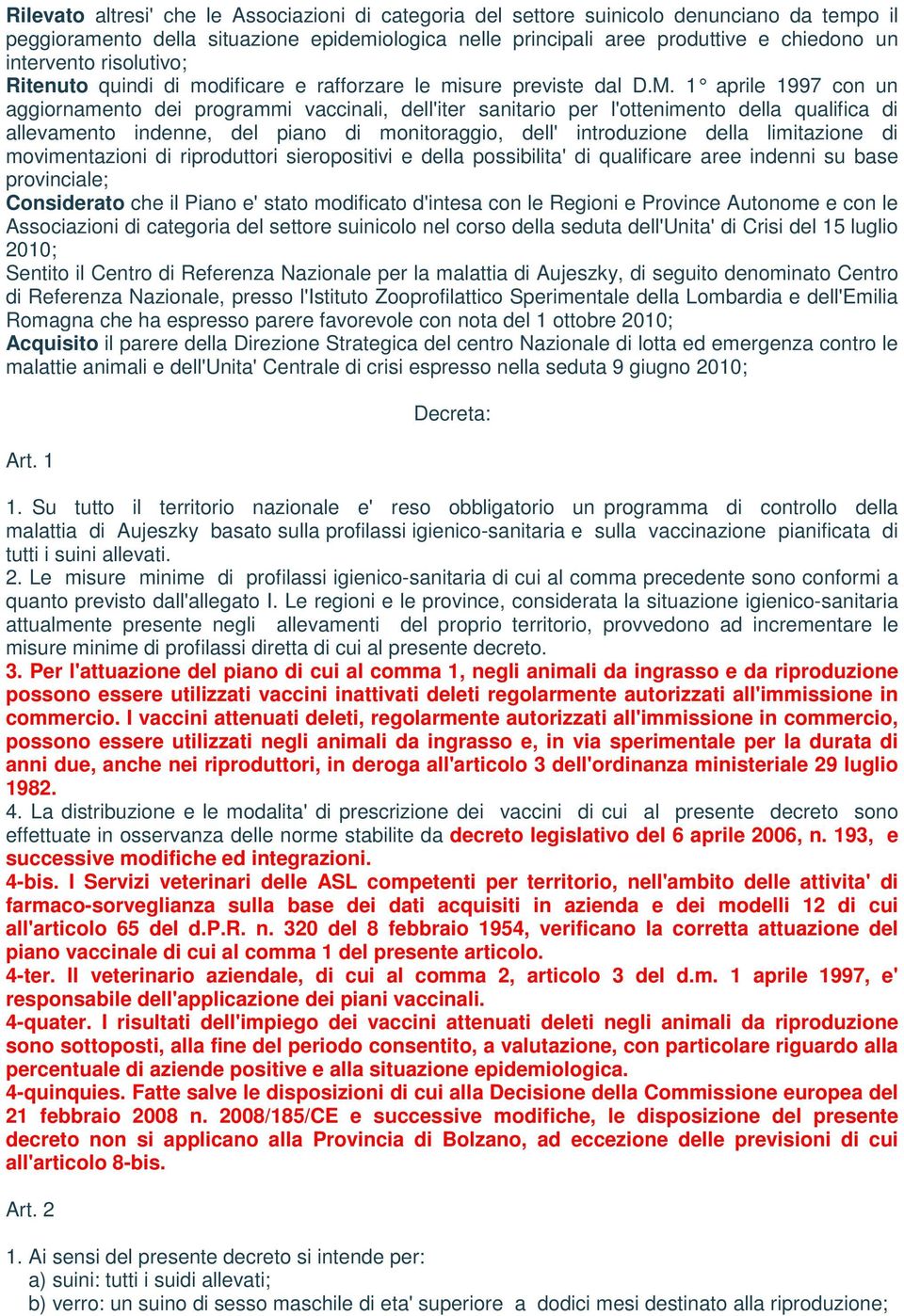 Rilevato altresi' che le Associazioni di categoria del settore suinicolo denunciano da tempo il peggioramento della situazione epidemiologica nelle principali aree produttive e chiedono un intervento risolutivo;
Ritenuto quindi di modificare e rafforzare le misure previste dal D.M. 1° aprile 1997 con un aggiornamento dei programmi vaccinali, dell'iter sanitario per l'ottenimento della qualifica di allevamento indenne, del piano di monitoraggio, dell' introduzione della limitazione di movimentazioni di riproduttori sieropositivi e della possibilita' di qualificare aree indenni su base provinciale;
Considerato che il Piano e' stato modificato d'intesa con le Regioni e Province Autonome e con le Associazioni di categoria del settore suinicolo nel corso della seduta dell'Unita' di Crisi del 15 luglio 2010;
Sentito il Centro di Referenza Nazionale per la malattia di Aujeszky, di seguito denominato Centro di Referenza Nazionale, presso l'Istituto Zooprofilattico Sperimentale della Lombardia e dell'Emilia Romagna che ha espresso parere favorevole con nota del 1 ottobre 2010;
Acquisito il parere della Direzione Strategica del centro Nazionale di lotta ed emergenza contro le malattie animali e dell'Unita' Centrale di crisi espresso nella seduta 9 giugno 2010;

Decreta:

Art. 1

1. Su tutto il territorio nazionale e' reso obbligatorio un programma di controllo della malattia di Aujeszky basato sulla profilassi igienico-sanitaria e sulla vaccinazione pianificata di tutti i suini allevati.
2. Le misure minime di profilassi igienico-sanitaria di cui al comma precedente sono conformi a quanto previsto dall'allegato I. Le regioni e le province, considerata la situazione igienico-sanitaria attualmente presente negli allevamenti del proprio territorio, provvedono ad incrementare le misure minime di profilassi diretta di cui al presente decreto.
3. Per l'attuazione del piano di cui al comma 1, negli animali da ingrasso e da riproduzione possono essere utilizzati vaccini inattivati deleti regolarmente autorizzati all'immissione in commercio. I vaccini attenuati deleti, regolarmente autorizzati all'immissione in commercio, possono essere utilizzati negli animali da ingrasso e, in via sperimentale per la durata di anni due, anche nei riproduttori, in deroga all'articolo 3 dell'ordinanza ministeriale 29 luglio 1982.
4. La distribuzione e le modalita' di prescrizione dei vaccini di cui al presente decreto sono effettuate in osservanza delle norme stabilite da decreto legislativo del 6 aprile 2006, n. 193, e successive modifiche ed integrazioni.
4-bis. I Servizi veterinari delle ASL competenti per territorio, nell'ambito delle attivita' di farmaco-sorveglianza sulla base dei dati acquisiti in azienda e dei modelli 12 di cui all'articolo 65 del d.P.R. n. 320 del 8 febbraio 1954, verificano la corretta attuazione del piano vaccinale di cui al comma 1 del presente articolo.
4-ter. Il veterinario aziendale, di cui al comma 2, articolo 3 del d.m. 1 aprile 1997, e' responsabile dell'applicazione dei piani vaccinali.
4-quater. I risultati dell'impiego dei vaccini attenuati deleti negli animali da riproduzione sono sottoposti, alla fine del periodo consentito, a valutazione, con particolare riguardo alla percentuale di aziende positive e alla situazione epidemiologica.
4-quinquies. Fatte salve le disposizioni di cui alla Decisione della Commissione europea del 21 febbraio 2008 n. 2008/185/CE e successive modifiche, le disposizione del presente decreto non si applicano alla Provincia di Bolzano, ad eccezione delle previsioni di cui all'articolo 8-bis.

Art. 2

1. Ai sensi del presente decreto si intende per:
a) suini: tutti i suidi allevati;
b) verro: un suino di sesso maschile di eta' superiore a dodici mesi destinato alla riproduzione;